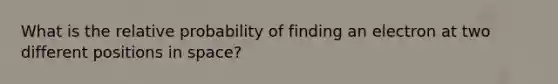 What is the relative probability of finding an electron at two different positions in space?